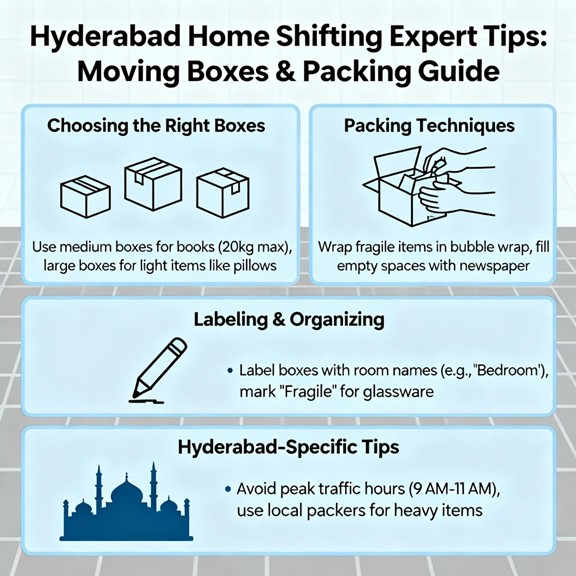 Hyderabad Home Shifting Expert Tips: Moving Boxes & Packing Guide

Choosing the Right Boxes

Use medium boxes for books (20kg max), large boxes for light items like pillows

Packing Techniques

Wrap fragile items in bubble wrap, fill empty spaces with newspaper

Labeling & Organizing

• Label boxes with room names (e.g., "Bedroom'), mark "Fragile" for glassware

Hyderabad-Specific Tips

• Avoid peak traffic hours (9 AM-11 AM), use local packers for heavy items